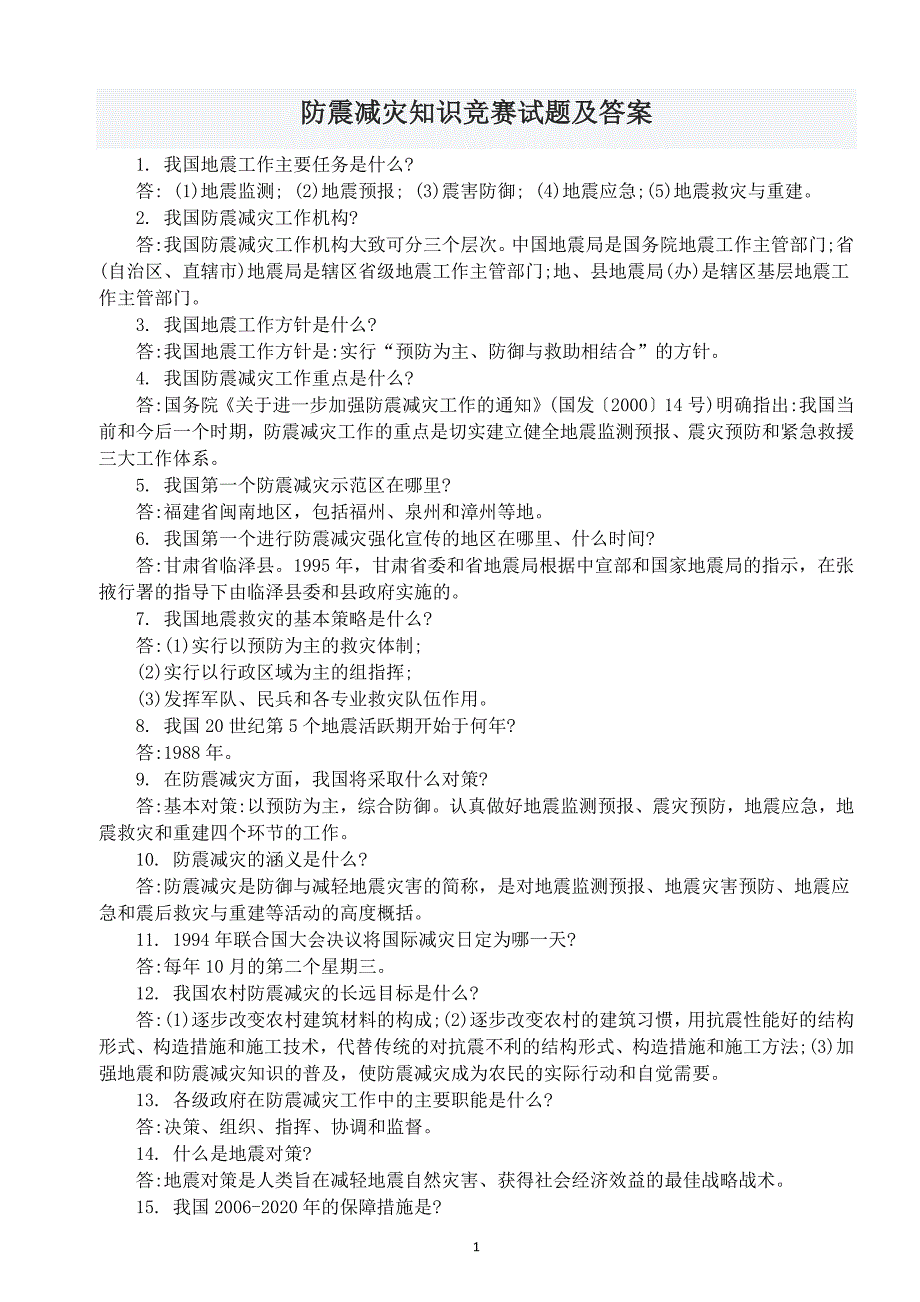 防震减灾知识竞赛试题及答案

1. 我国地震工作主要任务是什么?

答: (1)地震监测; (2)地震预报; (3)震害防御; (4)地震应急;(5)地震救灾与重建。

2. 我国防震减灾工作机构?

答:我国防震减灾工作机构大致可分三个层次。中国地震局是国务院地震工作主管部门;省(自治区、直辖市)地震局是辖区省级地震工作主管部门;地、县地震局(办)是辖区基层地震工作主管部门。

3. 我国地震工作方针是什么?

答:我国地震工作方针是:实行“预防为主、防御与救助相结合”的方针。

4. 我国防震减灾工作重点是什么?

答:国务院《关于进一步加强防震减灾工作的通知》(国发〔2000〕14 号)明确指出:我国当前和今后一个时期,防震减灾工作的重点是切实建立健全地震监测预报、震灾预防和紧急救援三大工作体系。

5. 我国第一个防震减灾示范区在哪里?

答:福建省闽南地区,包括福州、泉州和漳州等地。

6. 我国第一个进行防震减灾强化宣传的地区在哪里、什么时间?

答:甘肃省临泽县。1995 年,甘肃省委和省地震局根据中宣部和国家地震局的指示,在张掖行署的指导下由临泽县委和县政府实施的。

7. 我国地震救灾的基本策略是什么?

答:(1)实行以预防为主的救灾体制;

(2)实行以行政区域为主的组指挥;

(3)发挥军队、民兵和各专业救灾队伍作用。

8. 我国 20 世纪第 5 个地震活跃期开始于何年?

答:1988 年。

9. 在防震减灾方面,我国将采取什么对策?

答:基本对策:以预防为主,综合防御。认真做好地震监测预报、震灾预防,地震应急,地震救灾和重建四个环节的工作。

10. 防震减灾的涵义是什么?

答:防震减灾是防御与减轻地震灾害的简称,是对地震监测预报、地震灾害预防、地震应急和震后救灾与重建等活动的高度概括。

11. 1994 年联合国大会决议将国际减灾日定为哪一天?

答:每年 10 月的第二个星期三。

12. 我国农村防震减灾的长远目标是什么?

答:(1)逐步改变农村建筑材料的构成;(2)逐步改变农村的建筑习惯,用抗震性能好的结构形式、构造措施和施工技术,代替传统的对抗震不利的结构形式、构造措施和施工方法;(3)加强地震和防震减灾知识的普及,使防震减灾成为农民的实际行动和自觉需要。

13. 各级政府在防震减灾工作中的主要职能是什么?

答:决策、组织、指挥、协调和监督。

14. 什么是地震对策?

答:地震对策是人类旨在减轻地震自然灾害、获得社会经济效益的最佳战略战术。

15. 我国 2006-2020 年的保障措施是?

1